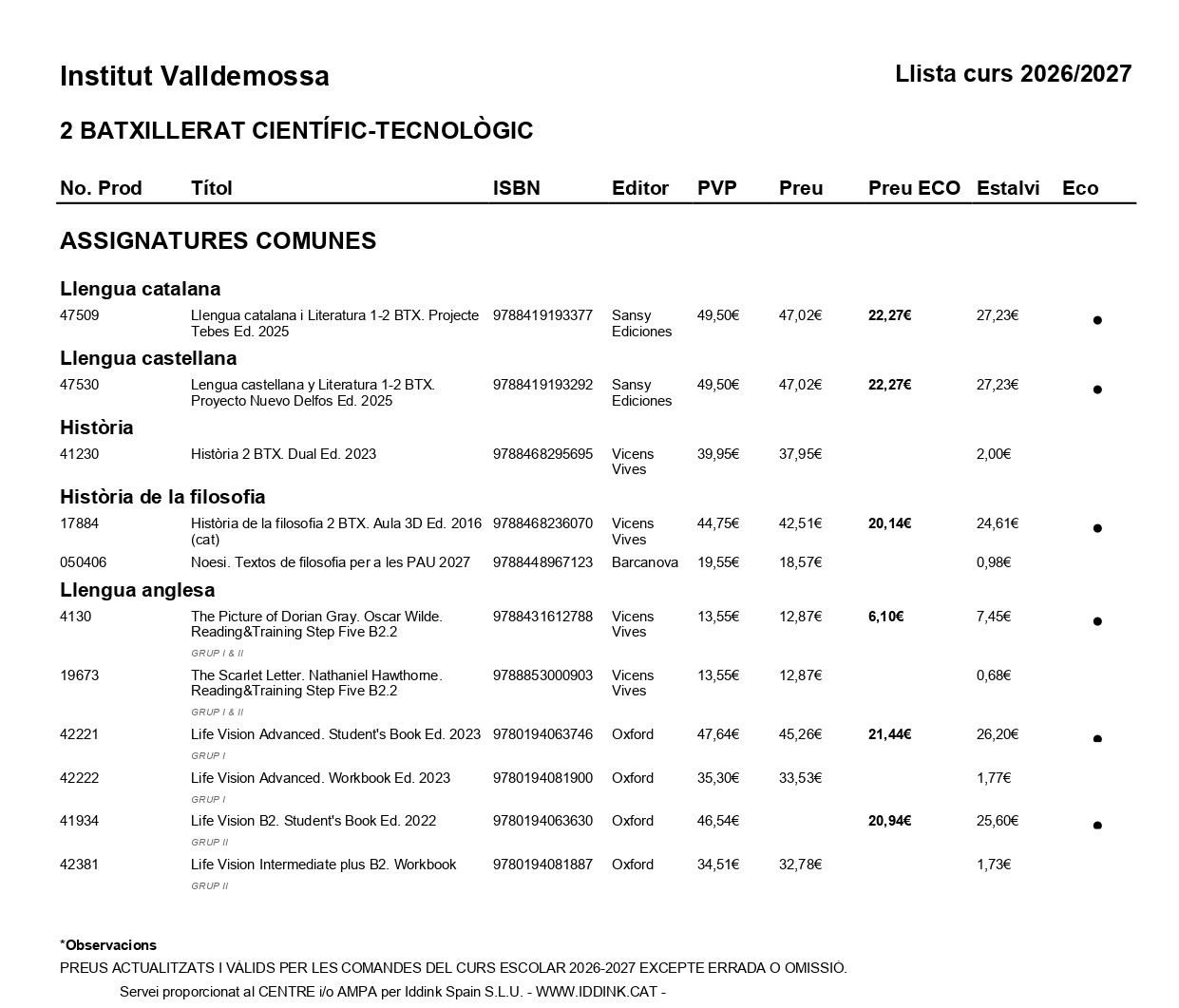 Institut Valldemossa

Llista curs 2026/2027

2 BATXILLERAT CIENTÍFIC-TECNOLÒGIC

| No. Prod | Títol | ISBN | Editor | PVP | Preu | Preu ECO | Estalvi | Eco |
|---|---|---|---|---|---|---|---|---|
| ASSIGNATURES COMUNES | | | | | | | | |
| Llengua catalana | | | | | | | | |
| 47509 | Llengua catalana i Literatura 1-2 BTX. Projecte Tebes Ed. 2025 | 9788419193377 | Sansy Ediciones | 49,50€ | 47,02€ | 22,27€ | 27,23€ | • |
| Llengua castellana | | | | | | | | |
| 47530 | Lengua castellana y Literatura 1-2 BTX. Proyecto Nuevo Delfos Ed. 2025 | 9788419193292 | Sansy Ediciones | 49,50€ | 47,02€ | 22,27€ | 27,23€ | • |
| Història | | | | | | | | |
| 41230 | Història 2 BTX. Dual Ed. 2023 | 9788468295695 | Vicens Vives | 39,95€ | 37,95€ | | 2,00€ | |
| Història de la filosofia | | | | | | | | |
| 17884 | Història de la filosofia 2 BTX. Aula 3D Ed. 2016 (cat) | 9788468236070 | Vicens Vives | 44,75€ | 42,51€ | 20,14€ | 24,61€ | • |
| 050406 | Noesi. Textos de filosofia per a les PAU 2027 | 9788448967123 | Barcanova | 19,55€ | 18,57€ | | 0,98€ | |
| Llengua anglesa | | | | | | | | |
| 4130 | The Picture of Dorian Gray. Oscar Wilde. Reading&Training Step Five B2.2 GRUP I & II | 9788431612788 | Vicens Vives | 13,55€ | 12,87€ | 6,10€ | 7,45€ | • |
| 19673 | The Scarlet Letter. Nathaniel Hawthorne. Reading&Training Step Five B2.2 GRUP I & II | 9788853000903 | Vicens Vives | 13,55€ | 12,87€ | | 0,68€ | |
| 42221 | Life Vision Advanced. Student's Book Ed. 2023 GRUP I | 9780194063746 | Oxford | 47,64€ | 45,26€ | 21,44€ | 26,20€ | • |
| 42222 | Life Vision Advanced. Workbook Ed. 2023 GRUP I | 9780194081900 | Oxford | 35,30€ | 33,53€ | | 1,77€ | |
| 41934 | Life Vision B2. Student's Book Ed. 2022 GRUP II | 9780194063630 | Oxford | 46,54€ | | 20,94€ | 25,60€ | • |
| 42381 | Life Vision Intermediate plus B2. Workbook GRUP II | 9780194081887 | Oxford | 34,51€ | 32,78€ | | 1,73€ | |

*Observacions
PREUS ACTUALITZATS I VÀLIDS PER LES COMANDES DEL CURS ESCOLAR 2026-2027 EXCEPTE ERRADA O OMISSIÓ.
Servei proporcionat al CENTRE i/o AMPA per Iddink Spain S.L.U. - WWW.IDDINK.CAT -